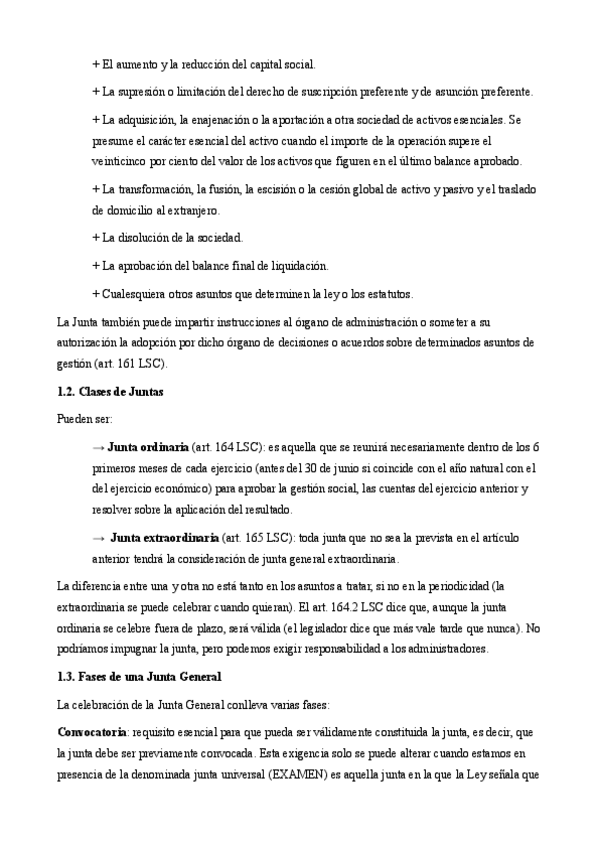 + El aumento y la reducción del capital social.

+ La supresión o limitación del derecho de suscripción preferente y de asunción preferente.

+ La adquisición, la enajenación o la aportación a otra sociedad de activos esenciales. Se presume el carácter esencial del activo cuando el importe de la operación supere el veinticinco por ciento del valor de los activos que figuren en el último balance aprobado.

+ La transformación, la fusión, la escisión o la cesión global de activo y pasivo y el traslado de domicilio al extranjero.

+ La disolución de la sociedad.

+ La aprobación del balance final de liquidación.

+ Cualesquiera otros asuntos que determinen la ley o los estatutos.

La Junta también puede impartir instrucciones al órgano de administración o someter a su autorización la adopción por dicho órgano de decisiones o acuerdos sobre determinados asuntos de gestión (art. 161 LSC).

1.2. Clases de Juntas

Pueden ser:

→ Junta ordinaria (art. 164 LSC): es aquella que se reunirá necesariamente dentro de los 6 primeros meses de cada ejercicio (antes del 30 de junio si coincide con el año natural con el del ejercicio económico) para aprobar la gestión social, las cuentas del ejercicio anterior y resolver sobre la aplicación del resultado.

→ Junta extraordinaria (art. 165 LSC): toda junta que no sea la prevista en el artículo anterior tendrá la consideración de junta general extraordinaria.

La diferencia entre una y otra no está tanto en los asuntos a tratar, si no en la periodicidad (la extraordinaria se puede celebrar cuando quieran). El art. 164.2 LSC dice que, aunque la junta ordinaria se celebre fuera de plazo, será válida (el legislador dice que más vale tarde que nunca). No podríamos impugnar la junta, pero podemos exigir responsabilidad a los administradores.

1.3. Fases de una Junta General

La celebración de la Junta General conlleva varias fases:

Convocatoria: requisito esencial para que pueda ser válidamente constituida la junta, es decir, que la junta debe ser previamente convocada. Esta exigencia solo se puede alterar cuando estamos en presencia de la denominada junta universal (EXAMEN) es aquella junta en la que la Ley señala que